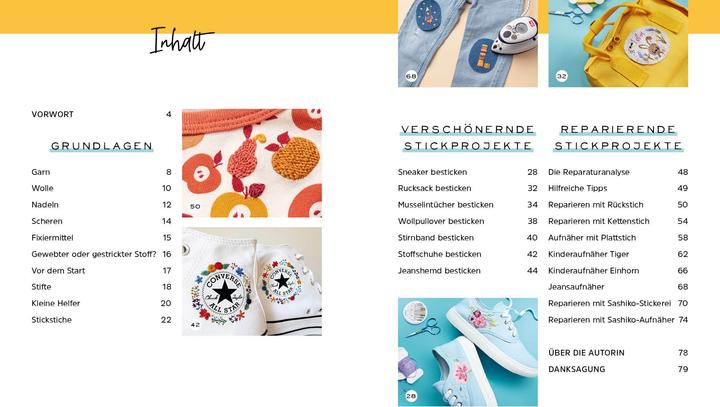 Inhalt

VORWORT 4

GRUNDLAGEN

Garn 8
Wolle 10
Nadeln 12
Scheren 14
Fixiermittel 15
Gewebter oder gestrickter Stoff? 16
Vor dem Start 17
Stifte 18
Kleine Helfer 20
Stickstiche 22

50

CONVERSE ALL STAR

CONVERSE ALL STAR

42

68

32

VERSCHÖNERNDE STICKPROJEKTE

Sneaker besticken 28
Rucksack besticken 32
Musselintücher besticken 34
Wollpullover besticken 38
Stirnband besticken 40
Stoffschuhe besticken 42
Jeanshemd besticken 44

28

REPARIERENDE STICKPROJEKTE

Die Reparaturanalyse 48
Hilfreiche Tipps 49
Reparieren mit Rückstich 50
Reparieren mit Kettenstich 54
Aufnäher mit Plattstich 58
Kinderaufnäher Tiger 62
Kinderaufnäher Einhorn 66
Jeansaufnäher 68
Reparieren mit Sashiko-Stickerei 70
Reparieren mit Sashiko-Aufnäher 74

ÜBER DIE AUTORIN 78
DANKSAGUNG 79